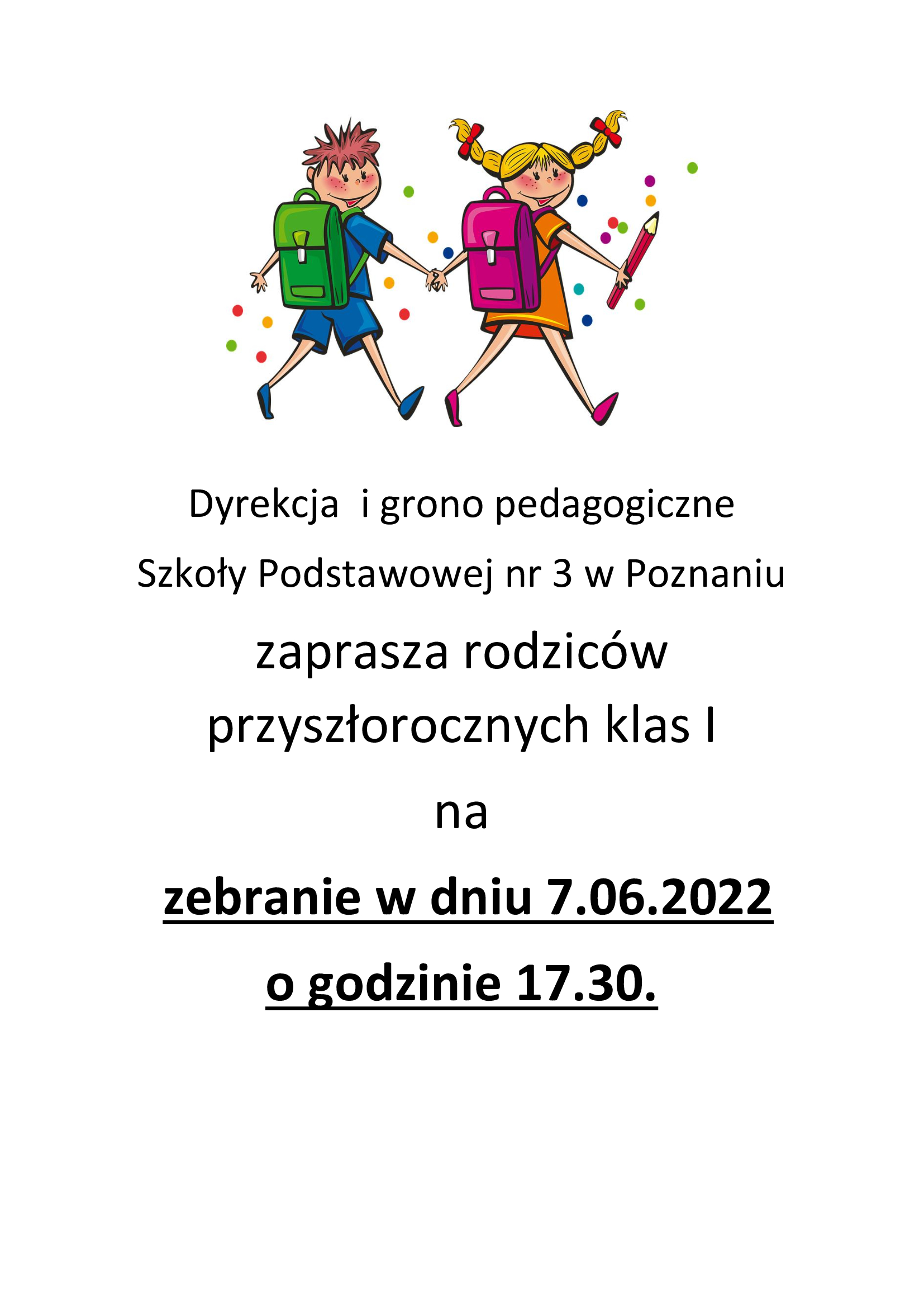 Dyrekcja i grono pedagogiczne

Szkoły Podstawowej nr 3 w Poznaniu

zaprasza rodziców przyszłorocznych klas I

na

zebranie w dniu 7.06.2022

o godzinie 17.30.